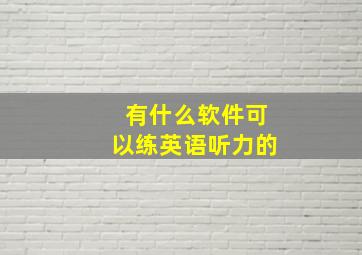 有什么软件可以练英语听力的